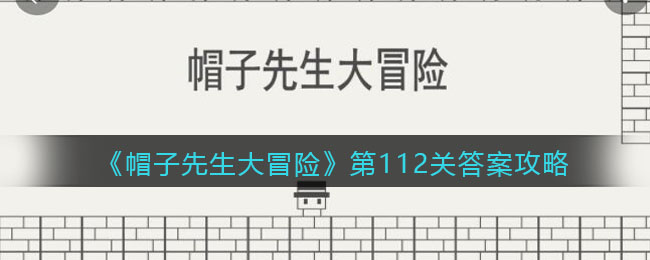 帽子先生大冒险

《帽子先生大冒险》第112关答案攻略